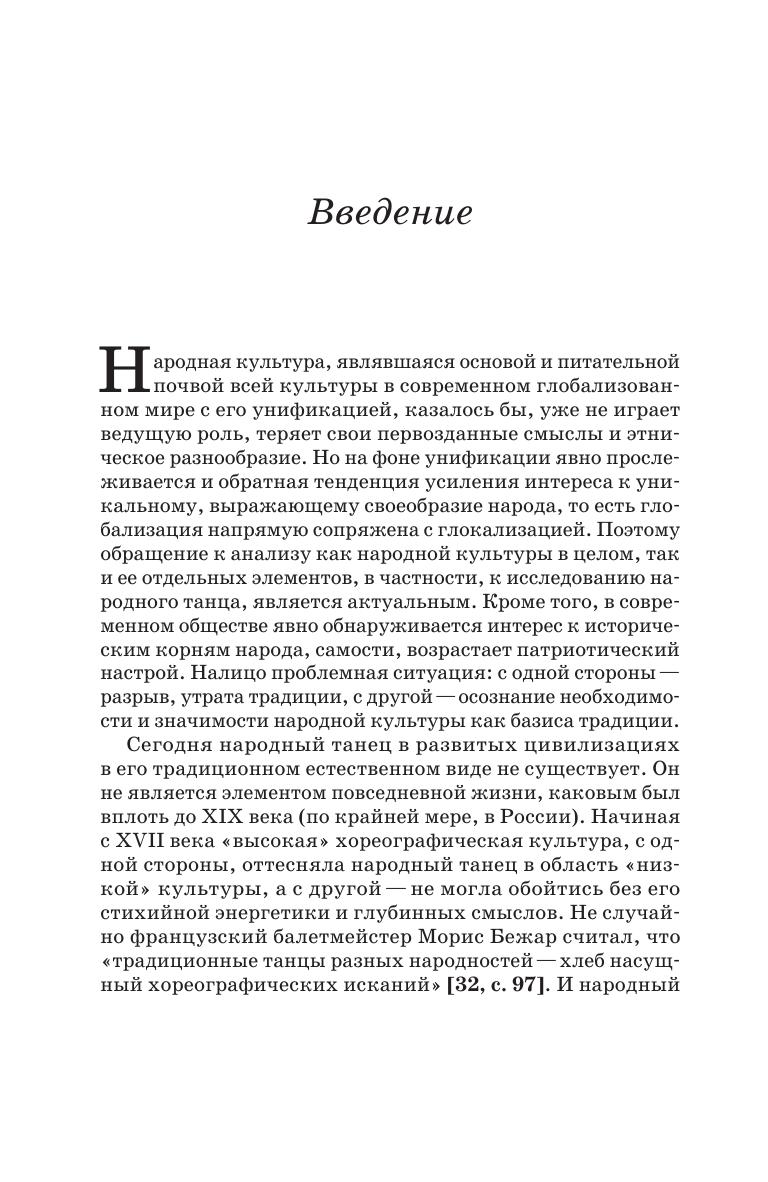 Введение

Народная культура, являвшаяся основой и питательной почвой всей культуры в современном глобализованном мире с его унификацией, казалось бы, уже не играет ведущую роль, теряет свои первозданные смыслы и этническое разнообразие. Но на фоне унификации явно прослеживается и обратная тенденция усиления интереса к уникальному, выражающему своеобразие народа, то есть глобализация напрямую сопряжена с глокализацией. Поэтому обращение к анализу как народной культуры в целом, так и ее отдельных элементов, в частности, к исследованию народного танца, является актуальным. Кроме того, в современном обществе явно обнаруживается интерес к историческим корням народа, самости, возрастает патриотический настрой. Налицо проблемная ситуация: с одной стороны — разрыв, утрата традиции, с другой — осознание необходимости и значимости народной культуры как базиса традиции.

Сегодня народный танец в развитых цивилизациях в его традиционном естественном виде не существует. Он не является элементом повседневной жизни, каковым был вплоть до XIX века (по крайней мере, в России). Начиная с XVII века «высокая» хореографическая культура, с одной стороны, оттесняла народный танец в область «низкой» культуры, а с другой — не могла обойтись без его стихийной энергетики и глубинных смыслов. Не случайно французский балетмейстер Морис Бежар считал, что «традиционные танцы разных народностей — хлеб насущный хореографических исканий» [32, с. 97]. И народный